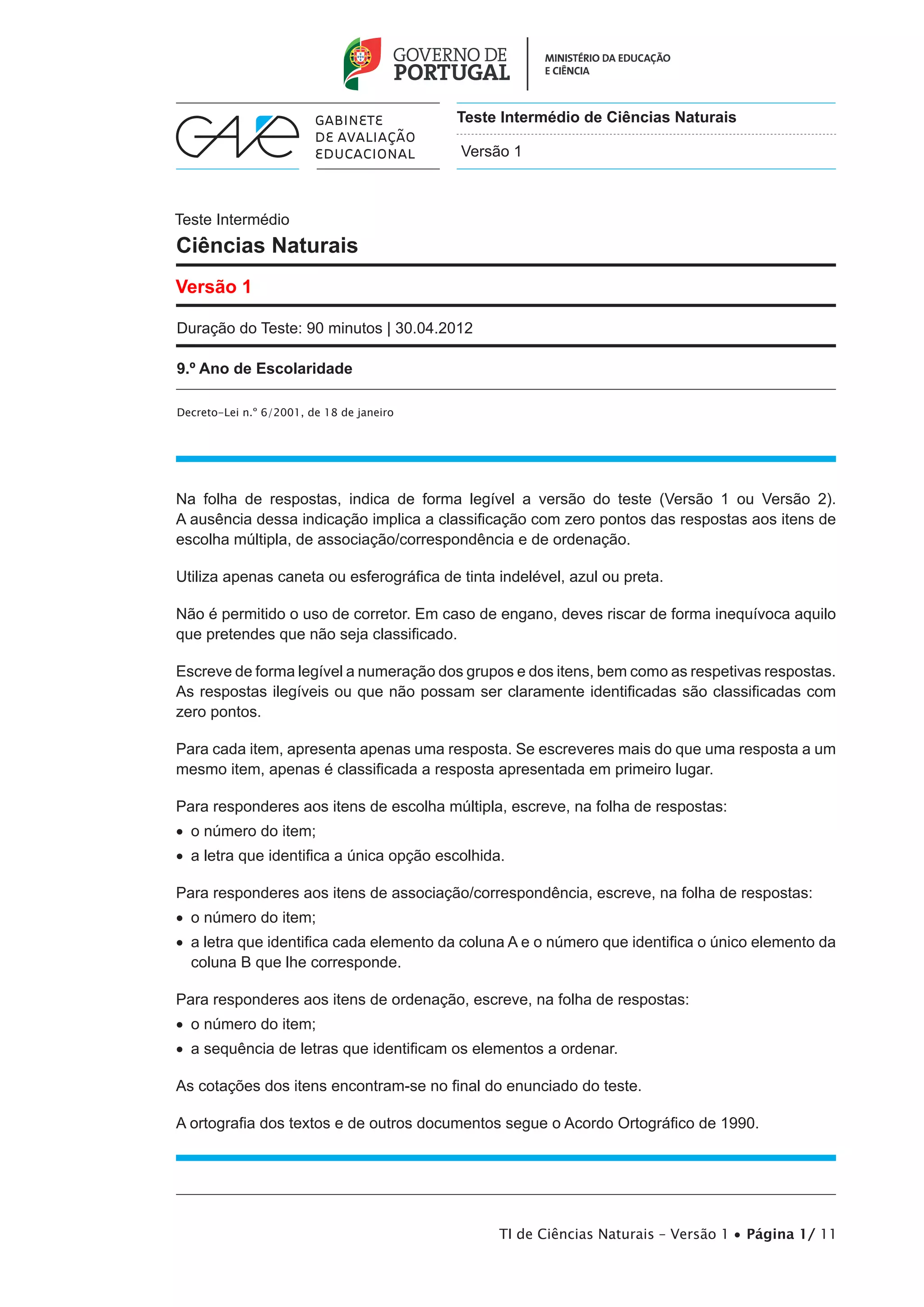 GOVERNO DE PORTUGAL

MINISTÉRIO DA EDUCAÇÃO E CIÊNCIA

GAVE

GABINETE DE AVALIAÇÃO EDUCACIONAL

Teste Intermédio de Ciências Naturais

Versão 1

Teste Intermédio

Ciências Naturais

Versão 1

Duração do Teste: 90 minutos | 30.04.2012

9.º Ano de Escolaridade

Decreto-Lei n.º 6/2001, de 18 de janeiro

Na folha de respostas, indica de forma legível a versão do teste (Versão 1 ou Versão 2). A ausência dessa indicação implica a classificação com zero pontos das respostas aos itens de escolha múltipla, de associação/correspondência e de ordenação.

Utiliza apenas caneta ou esferográfica de tinta indelével, azul ou preta.

Não é permitido o uso de corretor. Em caso de engano, deves riscar de forma inequívoca aquilo que pretendes que não seja classificado.

Escreve de forma legível a numeração dos grupos e dos itens, bem como as respetivas respostas. As respostas ilegíveis ou que não possam ser claramente identificadas são classificadas com zero pontos.

Para cada item, apresenta apenas uma resposta. Se escreveres mais do que uma resposta a um mesmo item, apenas é classificada a resposta apresentada em primeiro lugar.

Para responderes aos itens de escolha múltipla, escreve, na folha de respostas:
• o número do item;
• a letra que identifica a única opção escolhida.

Para responderes aos itens de associação/correspondência, escreve, na folha de respostas:
• o número do item;
• a letra que identifica cada elemento da coluna A e o número que identifica o único elemento da coluna B que lhe corresponde.

Para responderes aos itens de ordenação, escreve, na folha de respostas:
• o número do item;
• a sequência de letras que identificam os elementos a ordenar.

As cotações dos itens encontram-se no final do enunciado do teste.

A ortografia dos textos e de outros documentos segue o Acordo Ortográfico de 1990.

TI de Ciências Naturais – Versão 1 • Página 1/ 11